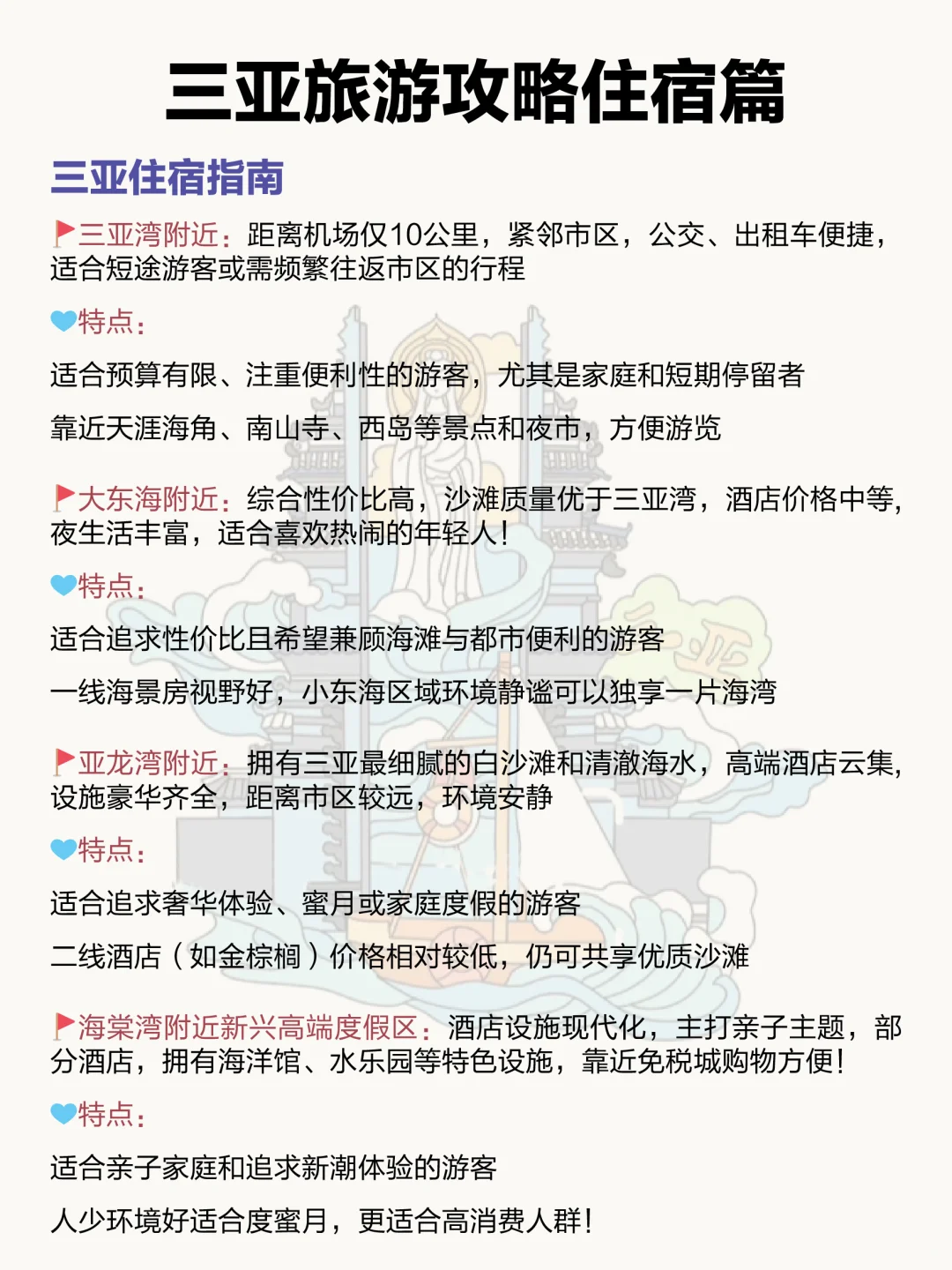 三亚旅游攻略住宿篇

三亚住宿指南

三亚湾附近：距离机场仅10公里，紧邻市区，公交、出租车便捷，适合短途游客或需频繁往返市区的行程

特点：

适合预算有限、注重便利性的游客，尤其是家庭和短期停留者

靠近天涯海角、南山寺、西岛等景点和夜市，方便游览

大东海附近：综合性价比高，沙滩质量优于三亚湾，酒店价格中等，夜生活丰富，适合喜欢热闹的年轻人！

特点：

适合追求性价比且希望兼顾海滩与都市便利的游客

一线海景房视野好，小东海区域环境静谧可以独享一片海湾

亚龙湾附近：拥有三亚最细腻的白沙滩和清澈海水，高端酒店云集，设施豪华齐全，距离市区较远，环境安静

特点：

适合追求奢华体验、蜜月或家庭度假的游客

二线酒店（如金棕榈）价格相对较低，仍可共享优质沙滩

海棠湾附近新兴高端度假区：酒店设施现代化，主打亲子主题，部分酒店，拥有海洋馆、水乐园等特色设施，靠近免税城购物方便！

特点：

适合亲子家庭和追求新潮体验的游客

人少环境好适合度蜜月，更适合高消费人群！